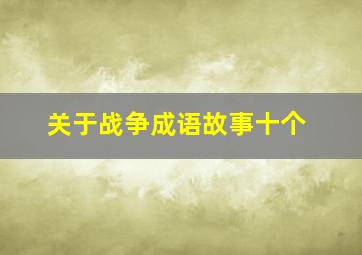 关于战争成语故事十个